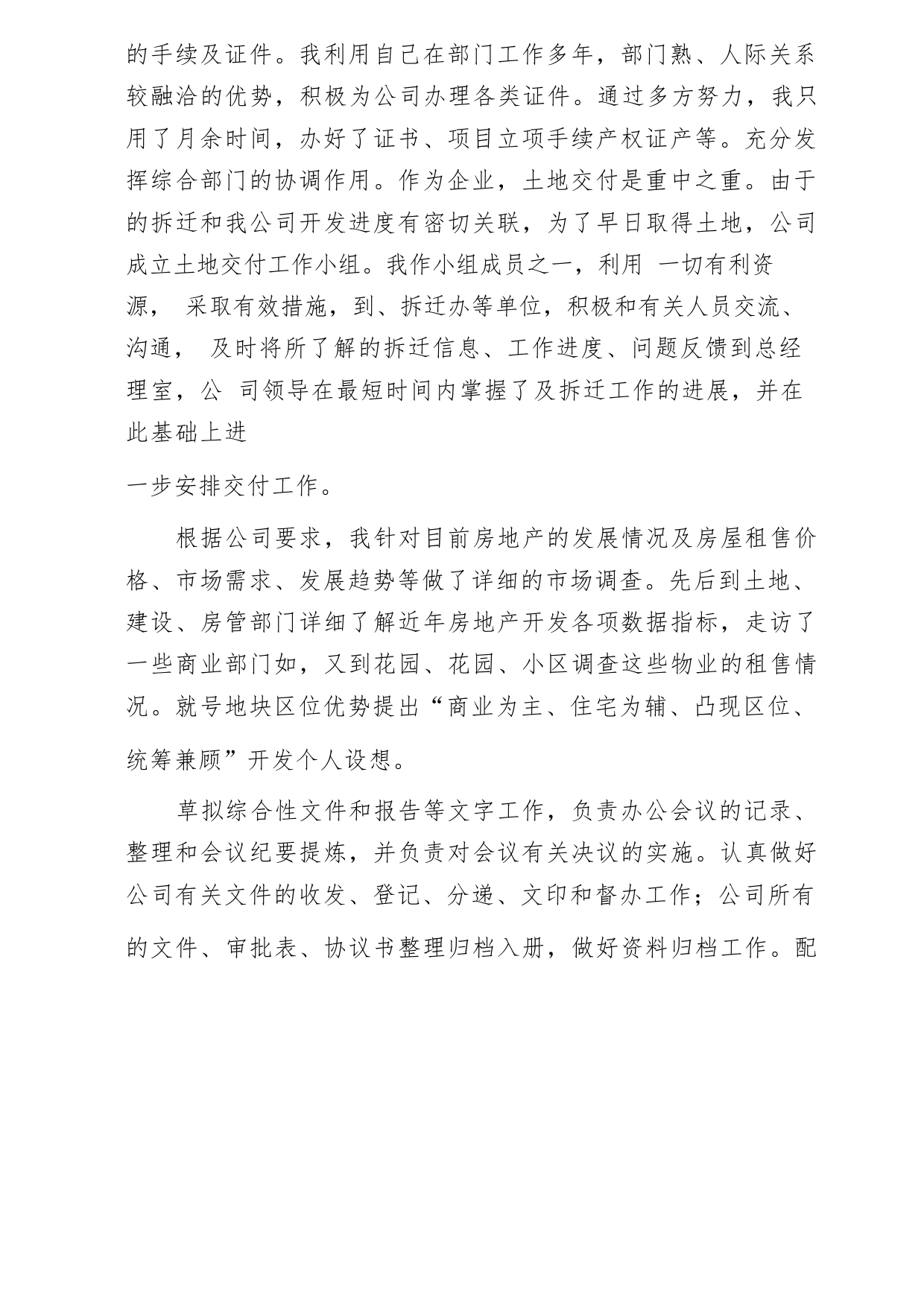 的手续及证件。我利用自己在部门工作多年，部门熟、人际关系较融洽的优势，积极为公司办理各类证件。通过多方努力，我只用了月余时间，办好了证书、项目立项手续产权证产等。充分发挥综合部门的协调作用。作为企业，土地交付是重中之重。由于的拆迁和我公司开发进度有密切关联，为了早日取得土地，公司成立土地交付工作小组。我作小组成员之一，利用 一切有利资源， 采取有效措施，到、拆迁办等单位，积极和有关人员交流、沟通， 及时将所了解的拆迁信息、工作进度、问题反馈到总经理室，公 司领导在最短时间内掌握了及拆迁工作的进展，并在此基础上进

一步安排交付工作。

根据公司要求，我针对目前房地产的发展情况及房屋租售价格、市场需求、发展趋势等做了详细的市场调查。先后到土地、建设、房管部门详细了解近年房地产开发各项数据指标，走访了一些商业部门如，又到花园、花园、小区调查这些物业的租售情况。就号地块区位优势提出“商业为主、住宅为辅、凸现区位、统筹兼顾”开发个人设想。

草拟综合性文件和报告等文字工作，负责办公会议的记录、整理和会议纪要提炼，并负责对会议有关决议的实施。认真做好公司有关文件的收发、登记、分递、文印和督办工作；公司所有的文件、审批表、协议书整理归档入册，做好资料归档工作。配